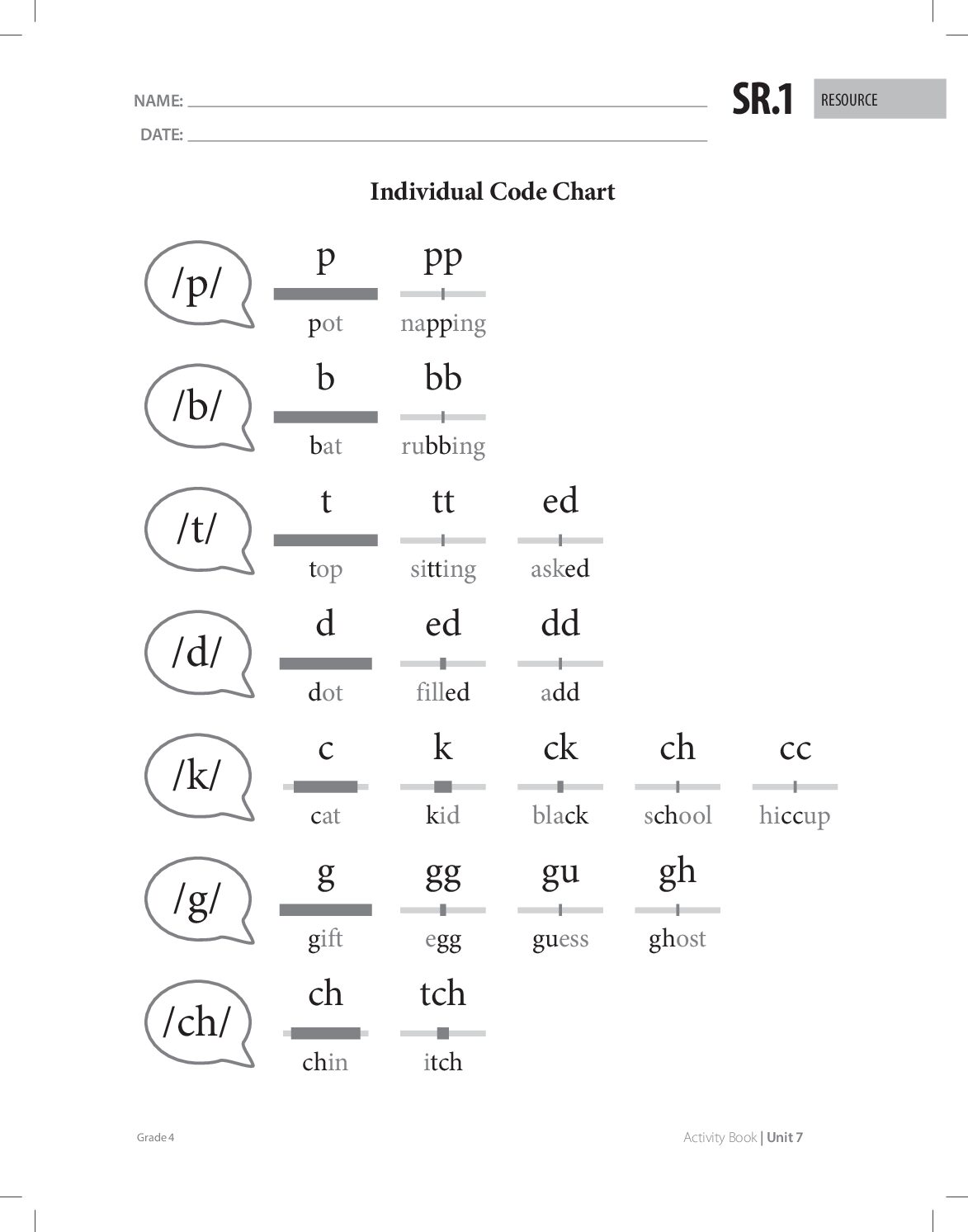 NAME: ____

DATE: ____

SR.1

RESOURCE

Individual Code Chart

/p/
p
pot
pp
napping

/b/
b
bat
bb
rubbing

/t/
t
top
tt
sitting
ed
asked

/d/
d
dot
ed
filled
dd
add

/k/
c
cat
k
kid
ck
black
ch
school
cc
hiccup

/g/
g
gift
gg
egg
gu
guess
gh
ghost

/ch/
ch
chin
tch
itch

Grade 4

Activity Book | Unit 7